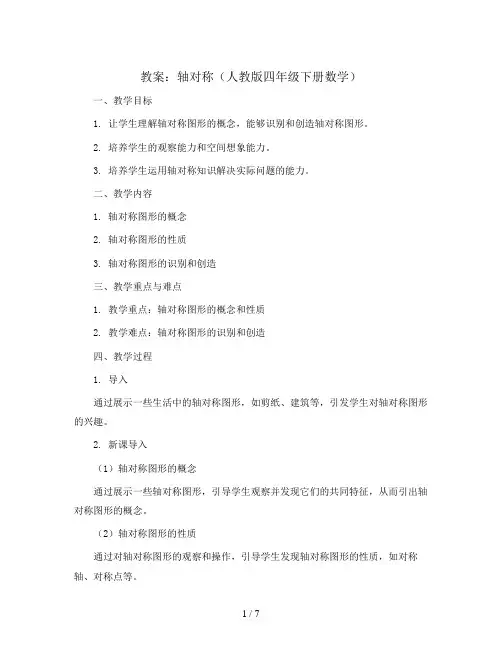 教案：轴对称（人教版四年级下册数学）

一、教学目标

1. 让学生理解轴对称图形的概念，能够识别和创造轴对称图形。

2. 培养学生的观察能力和空间想象能力。

3. 培养学生运用轴对称知识解决实际问题的能力。

二、教学内容

1. 轴对称图形的概念

2. 轴对称图形的性质

3. 轴对称图形的识别和创造

三、教学重点与难点

1. 教学重点：轴对称图形的概念和性质

2. 教学难点：轴对称图形的识别和创造

四、教学过程

1. 导入

通过展示一些生活中的轴对称图形，如剪纸、建筑等，引发学生对轴对称图形的兴趣。

2. 新课导入

（1）轴对称图形的概念

通过展示一些轴对称图形，引导学生观察并发现它们的共同特征，从而引出轴对称图形的概念。

（2）轴对称图形的性质

通过对轴对称图形的观察和操作，引导学生发现轴对称图形的性质，如对称轴、对称点等。

1 / 7